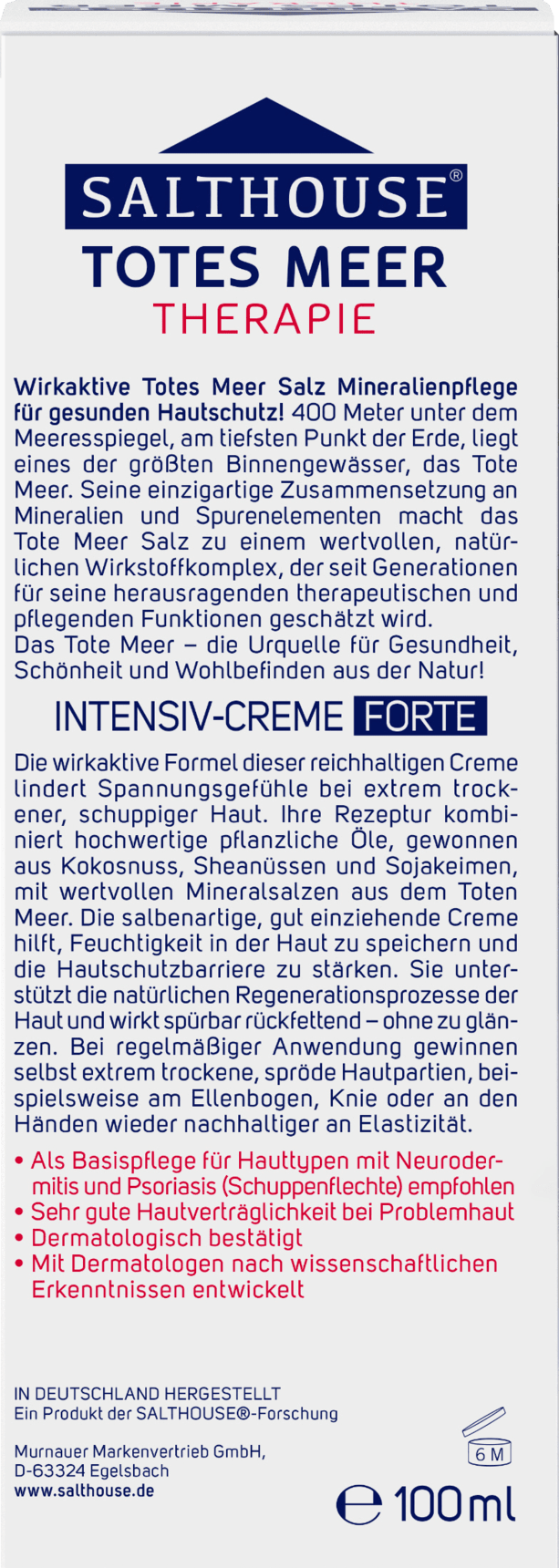 SALTHOUSE®
TOTES MEER
THERAPIE

Wirkaktive Totes Meer Salz Mineralienpflege für gesunden Hautschutz! 400 Meter unter dem Meeresspiegel, am tiefsten Punkt der Erde, liegt eines der größten Binnengewässer, das Tote Meer. Seine einzigartige Zusammensetzung an Mineralien und Spurenelementen macht das Tote Meer Salz zu einem wertvollen, natürlichen Wirkstoffkomplex, der seit Generationen für seine herausragenden therapeutischen und pflegenden Funktionen geschätzt wird.
Das Tote Meer – die Urquelle für Gesundheit, Schönheit und Wohlbefinden aus der Natur!

INTENSIV-CREME FORTE

Die wirkaktive Formel dieser reichhaltigen Creme lindert Spannungsgefühle bei extrem trockener, schuppiger Haut. Ihre Rezeptur kombiniert hochwertige pflanzliche Öle, gewonnen aus Kokosnuss, Sheanüssen und Sojakeimen, mit wertvollen Mineralsalzen aus dem Toten Meer. Die salbenartige, gut einziehende Creme hilft, Feuchtigkeit in der Haut zu speichern und die Hautschutzbarriere zu stärken. Sie unterstützt die natürlichen Regenerationsprozesse der Haut und wirkt spürbar rückfettend – ohne zu glänzen. Bei regelmäßiger Anwendung gewinnen selbst extrem trockene, spröde Hautpartien, beispielsweise am Ellenbogen, Knie oder an den Händen wieder nachhaltiger an Elastizität.

• Als Basispflege für Hauttypen mit Neurodermitis und Psoriasis (Schuppenflechte) empfohlen
• Sehr gute Hautverträglichkeit bei Problemhaut
• Dermatologisch bestätigt
• Mit Dermatologen nach wissenschaftlichen Erkenntnissen entwickelt

IN DEUTSCHLAND HERGESTELLT
Ein Produkt der SALTHOUSE®-Forschung

Murnauer Markenvertrieb GmbH,
D-63324 Egelsbach
www.salthouse.de

6 M

℮ 100 ml